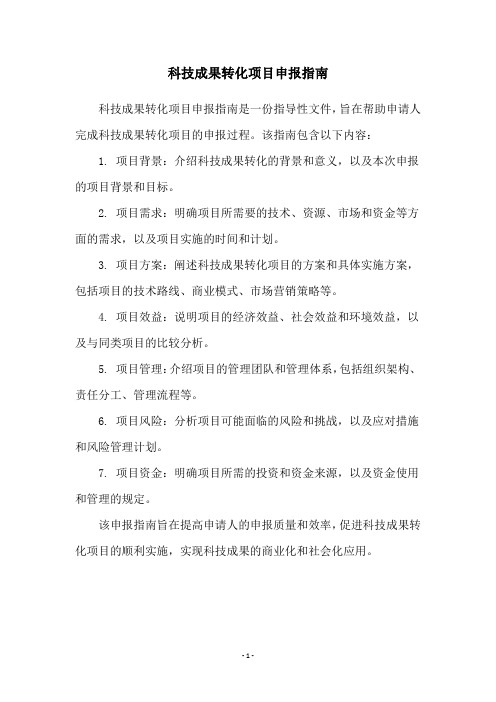 科技成果转化项目申报指南

科技成果转化项目申报指南是一份指导性文件，旨在帮助申请人完成科技成果转化项目的申报过程。该指南包含以下内容：

1. 项目背景：介绍科技成果转化的背景和意义，以及本次申报的项目背景和目标。

2. 项目需求：明确项目所需要的技术、资源、市场和资金等方面的需求，以及项目实施的时间和计划。

3. 项目方案：阐述科技成果转化项目的方案和具体实施方案，包括项目的技术路线、商业模式、市场营销策略等。

4. 项目效益：说明项目的经济效益、社会效益和环境效益，以及与同类项目的比较分析。

5. 项目管理：介绍项目的管理团队和管理体系，包括组织架构、责任分工、管理流程等。

6. 项目风险：分析项目可能面临的风险和挑战，以及应对措施和风险管理计划。

7. 项目资金：明确项目所需的投资和资金来源，以及资金使用和管理的规定。

该申报指南旨在提高申请人的申报质量和效率，促进科技成果转化项目的顺利实施，实现科技成果的商业化和社会化应用。

- 1 -